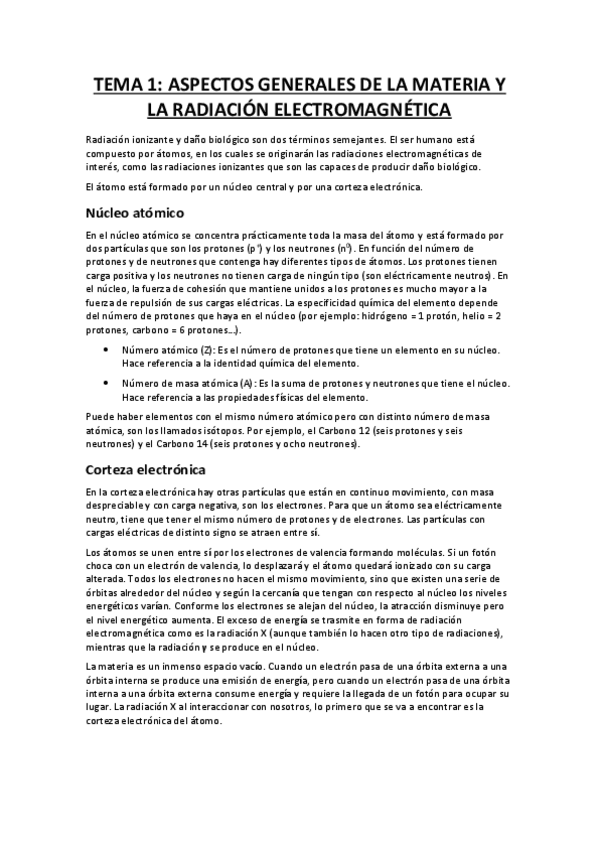 TEMA 1: ASPECTOS GENERALES DE LA MATERIA Y LA RADIACIÓN ELECTROMAGNÉTICA

Radiación ionizante y daño biológico son dos términos semejantes. El ser humano está compuesto por átomos, en los cuales se originarán las radiaciones electromagnéticas de interés, como las radiaciones ionizantes que son las capaces de producir daño biológico.

El átomo está formado por un núcleo central y por una corteza electrónica.

Núcleo atómico

En el núcleo atómico se concentra prácticamente toda la masa del átomo y está formado por dos partículas que son los protones ($p^+$) y los neutrones ($n^0$). En función del número de protones y de neutrones que contenga hay diferentes tipos de átomos. Los protones tienen carga positiva y los neutrones no tienen carga de ningún tipo (son eléctricamente neutros). En el núcleo, la fuerza de cohesión que mantiene unidos a los protones es mucho mayor a la fuerza de repulsión de sus cargas eléctricas. La especificidad química del elemento depende del número de protones que haya en el núcleo (por ejemplo: hidrógeno = 1 protón, helio = 2 protones, carbono = 6 protones…).

• Número atómico (Z): Es el número de protones que tiene un elemento en su núcleo. Hace referencia a la identidad química del elemento.

• Número de masa atómica (A): Es la suma de protones y neutrones que tiene el núcleo. Hace referencia a las propiedades físicas del elemento.

Puede haber elementos con el mismo número atómico pero con distinto número de masa atómica, son los llamados isótopos. Por ejemplo, el Carbono 12 (seis protones y seis neutrones) y el Carbono 14 (seis protones y ocho neutrones).

Corteza electrónica

En la corteza electrónica hay otras partículas que están en continuo movimiento, con masa despreciable y con carga negativa, son los electrones. Para que un átomo sea eléctricamente neutro, tiene que tener el mismo número de protones y de electrones. Las partículas con cargas eléctricas de distinto signo se atraen entre sí.

Los átomos se unen entre sí por los electrones de valencia formando moléculas. Si un fotón choca con un electrón de valencia, lo desplazará y el átomo quedará ionizado con su carga alterada. Todos los electrones no hacen el mismo movimiento, sino que existen una serie de órbitas alrededor del núcleo y según la cercanía que tengan con respecto al núcleo los niveles energéticos varían. Conforme los electrones se alejan del núcleo, la atracción disminuye pero el nivel energético aumenta. El exceso de energía se trasmite en forma de radiación electromagnética como es la radiación X (aunque también lo hacen otro tipo de radiaciones), mientras que la radiación γ se produce en el núcleo.

La materia es un inmenso espacio vacío. Cuando un electrón pasa de una órbita externa a una órbita interna se produce una emisión de energía, pero cuando un electrón pasa de una órbita interna a una órbita externa consume energía y requiere la llegada de un fotón para ocupar su lugar. La radiación X al interaccionar con nosotros, lo primero que se va a encontrar es la corteza electrónica del átomo.